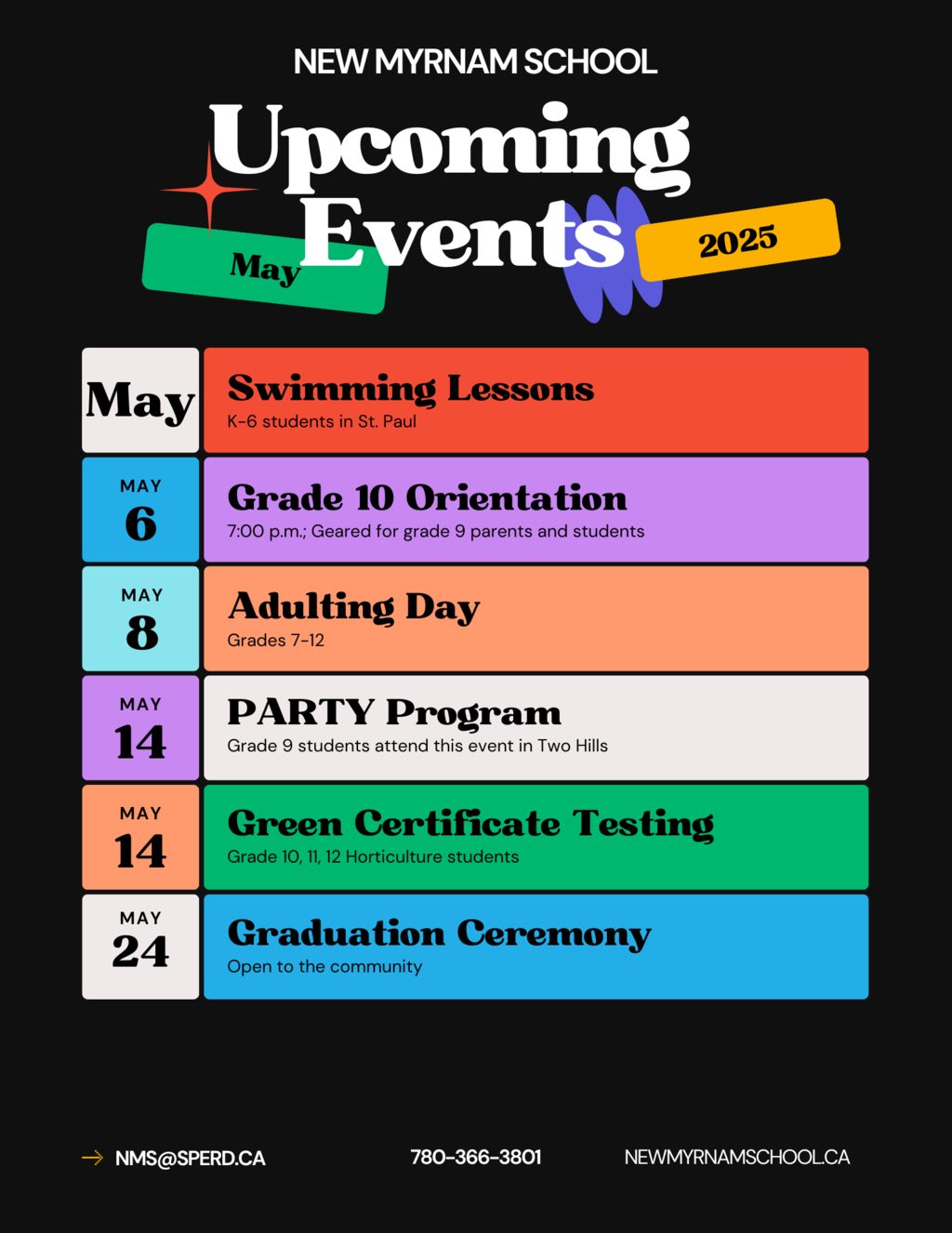 NEW MYRNAM SCHOOL

Upcoming Events

May

2025

May

Swimming Lessons
K-6 students in St. Paul

MAY
6

Grade 10 Orientation
7:00 p.m.; Geared for grade 9 parents and students

MAY
8

Adulting Day
Grades 7-12

MAY
14

PARTY Program
Grade 9 students attend this event in Two Hills

MAY
14

Green Certificate Testing
Grade 10, 11, 12 Horticulture students

MAY
24

Graduation Ceremony
Open to the community

NMS@SPERD.CA

780-366-3801

NEWMYRNAMSCHOOL.CA